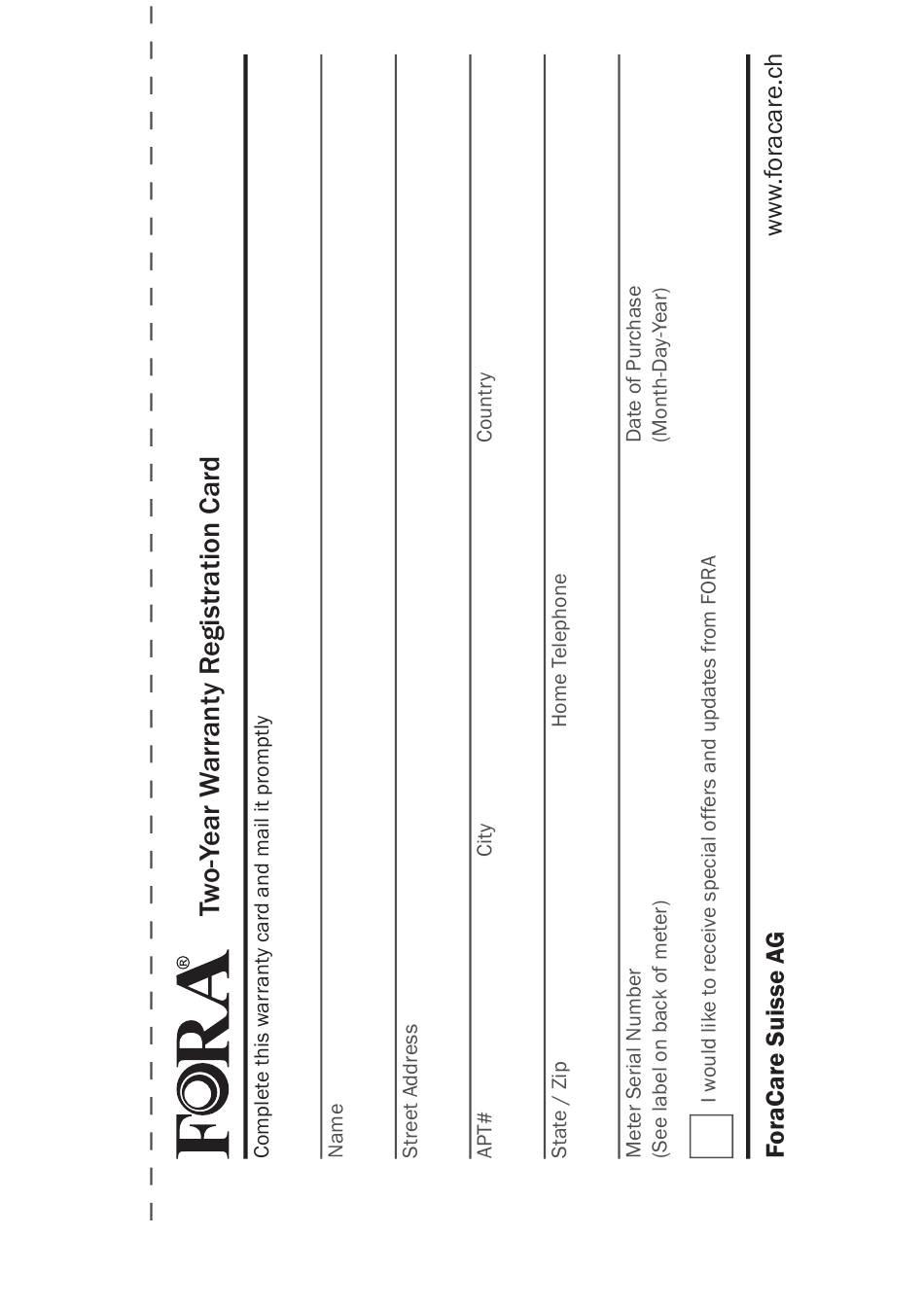 FORA®

Two-Year Warranty Registration Card

Complete this warranty card and mail it promptly

Name

Street Address

APT#

City

Country

State / Zip

Home Telephone

Meter Serial Number
(See label on back of meter)

Date of Purchase
(Month-Day-Year)

I would like to receive special offers and updates from FORA

ForaCare Suisse AG

www.foracare.ch